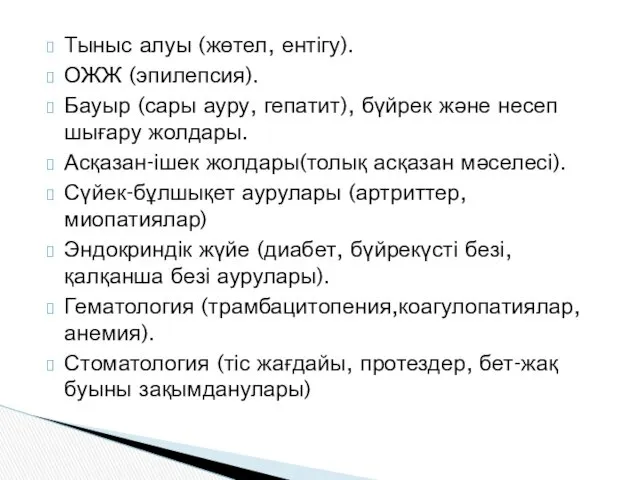 Тыныс алуы (жөтел, ентігу).
ОЖЖ (эпилепсия).
Бауыр (сары ауру, гепатит), бүйрек және несеп шығару жолдары.
Асқазан-ішек жолдары(толық асқазан мәселесі).
Сүйек-бұлшықет аурулары (артриттер, миопатиялар)
Эндокриндік жүйе (диабет, бүйрекүсті безі, қалқанша безі аурулары).
Гематология (трамбацитопения,коагулопатиялар, анемия).
Стоматология (тіс жағдайы, протездер, бет-жақ буыны зақымданулары)